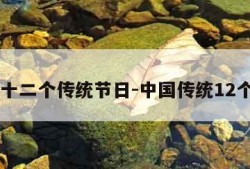 十二个传统节日-中国传统12个